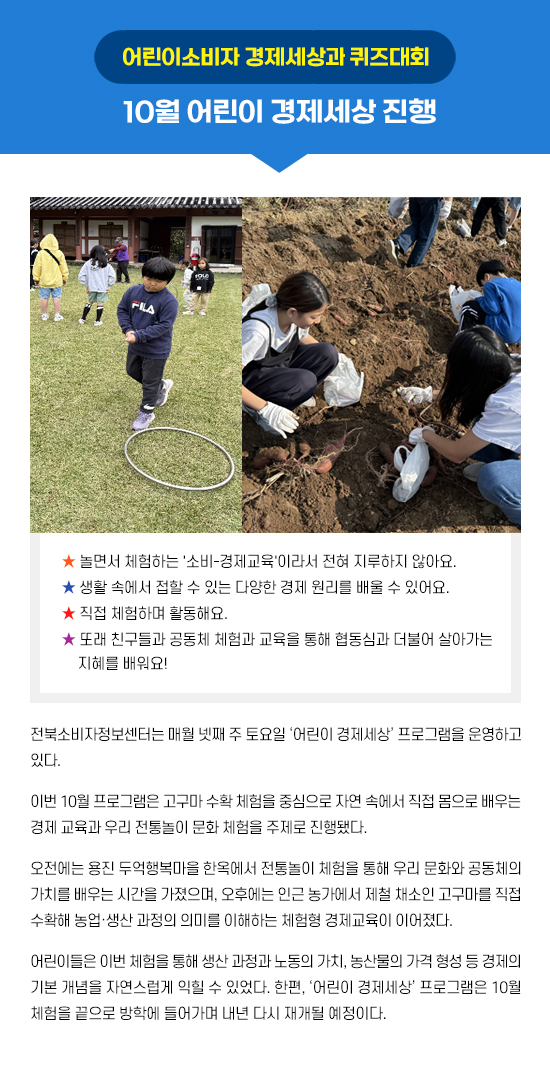 어린이소비자 경제세상과 퀴즈대회

10월 어린이 경제세상 진행

★ 놀면서 체험하는 '소비-경제교육'이라서 전혀 지루하지 않아요.
★ 생활 속에서 접할 수 있는 다양한 경제 원리를 배울 수 있어요.
★ 직접 체험하며 활동해요.
★ 또래 친구들과 공동체 체험과 교육을 통해 협동심과 더불어 살아가는 지혜를 배워요!

전북소비자정보센터는 매월 넷째 주 토요일 '어린이 경제세상' 프로그램을 운영하고 있다.

이번 10월 프로그램은 고구마 수확 체험을 중심으로 자연 속에서 직접 몸으로 배우는 경제 교육과 우리 전통놀이 문화 체험을 주제로 진행됐다.

오전에는 용진 두억행복마을 한옥에서 전통놀이 체험을 통해 우리 문화와 공동체의 가치를 배우는 시간을 가졌으며, 오후에는 인근 농가에서 제철 채소인 고구마를 직접 수확해 농업·생산 과정의 의미를 이해하는 체험형 경제교육이 이어졌다.

어린이들은 이번 체험을 통해 생산 과정과 노동의 가치, 농산물의 가격 형성 등 경제의 기본 개념을 자연스럽게 익힐 수 있었다. 한편, '어린이 경제세상' 프로그램은 10월 체험을 끝으로 방학에 들어가며 내년 다시 재개될 예정이다.